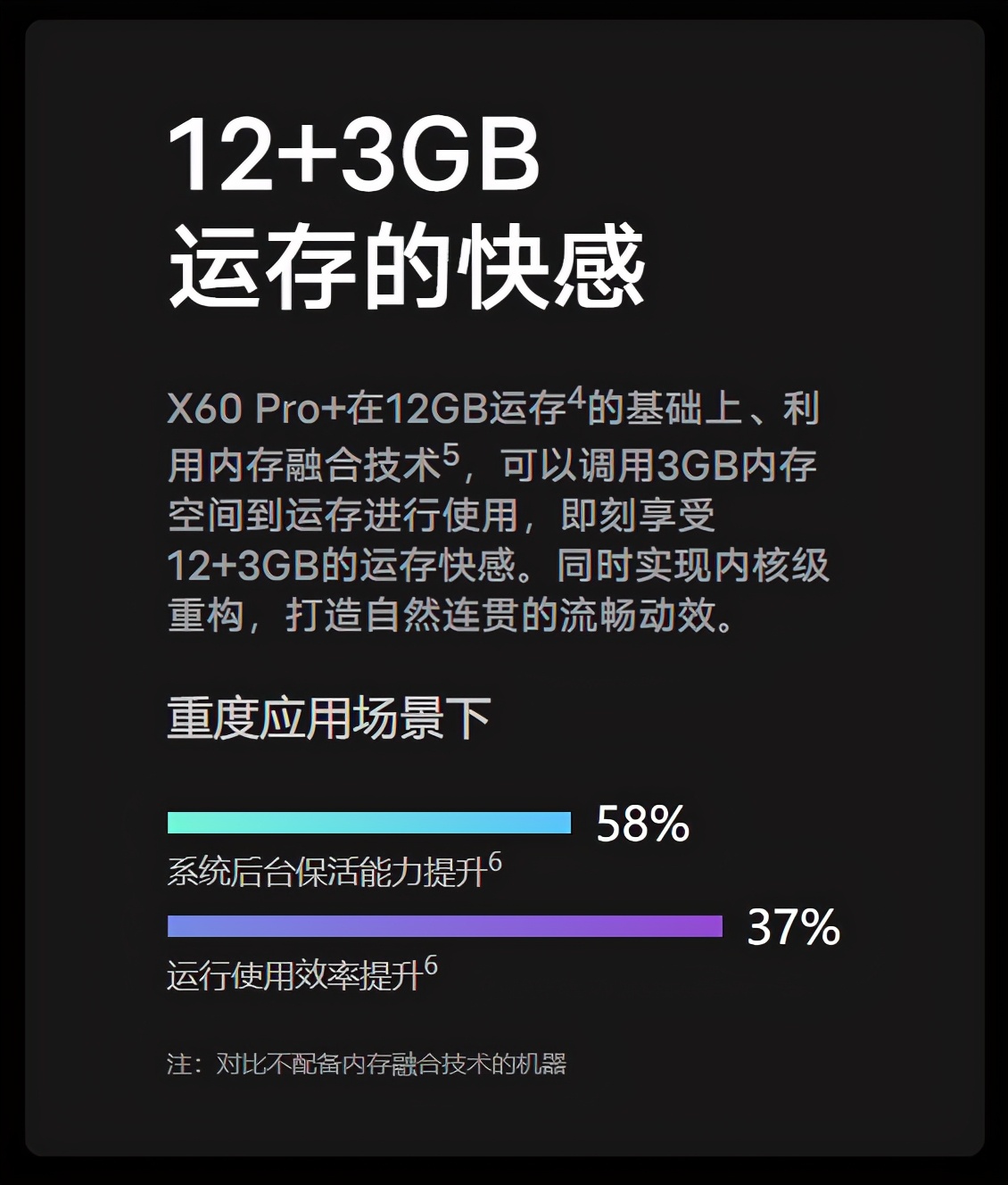 12+3GB
运存的快感

X60 Pro+在12GB运存$^4$的基础上、利用内存融合技术$^5$，可以调用3GB内存空间到运存进行使用，即刻享受12+3GB的运存快感。同时实现内核级重构，打造自然连贯的流畅动效。

重度应用场景下

58%
系统后台保活能力提升$^6$

37%
运行使用效率提升$^6$

注：对比不配备内存融合技术的机器